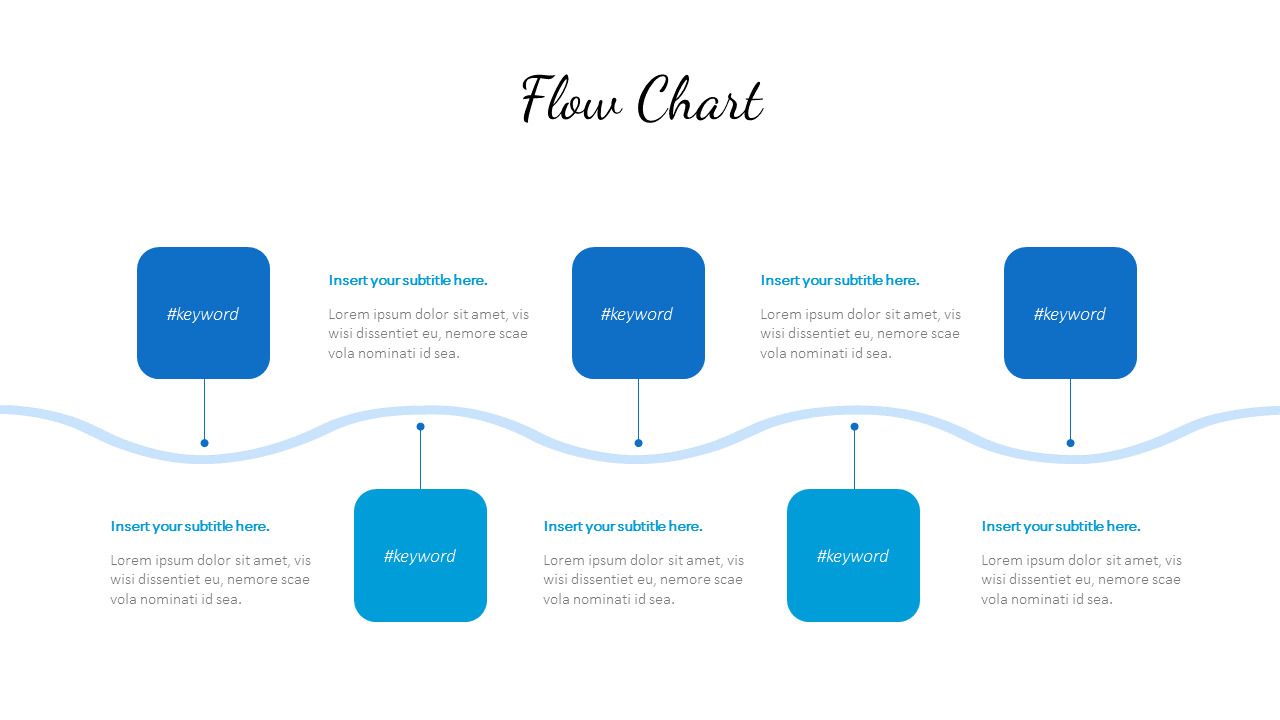 Flow Chart

#keyword

Insert your subtitle here.

Lorem ipsum dolor sit amet, vis wisi dissentiet eu, nemore scae vola nominati id sea.

#keyword

Insert your subtitle here.

Lorem ipsum dolor sit amet, vis wisi dissentiet eu, nemore scae vola nominati id sea.

#keyword

Insert your subtitle here.

Lorem ipsum dolor sit amet, vis wisi dissentiet eu, nemore scae vola nominati id sea.

#keyword

Insert your subtitle here.

Lorem ipsum dolor sit amet, vis wisi dissentiet eu, nemore scae vola nominati id sea.

#keyword

Insert your subtitle here.

Lorem ipsum dolor sit amet, vis wisi dissentiet eu, nemore scae vola nominati id sea.